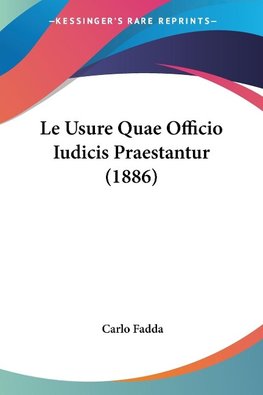 —KESSINGER'S RARE REPRINTS—

Le Usure Quae Officio Iudicis Praestantur (1886)

Carlo Fadda